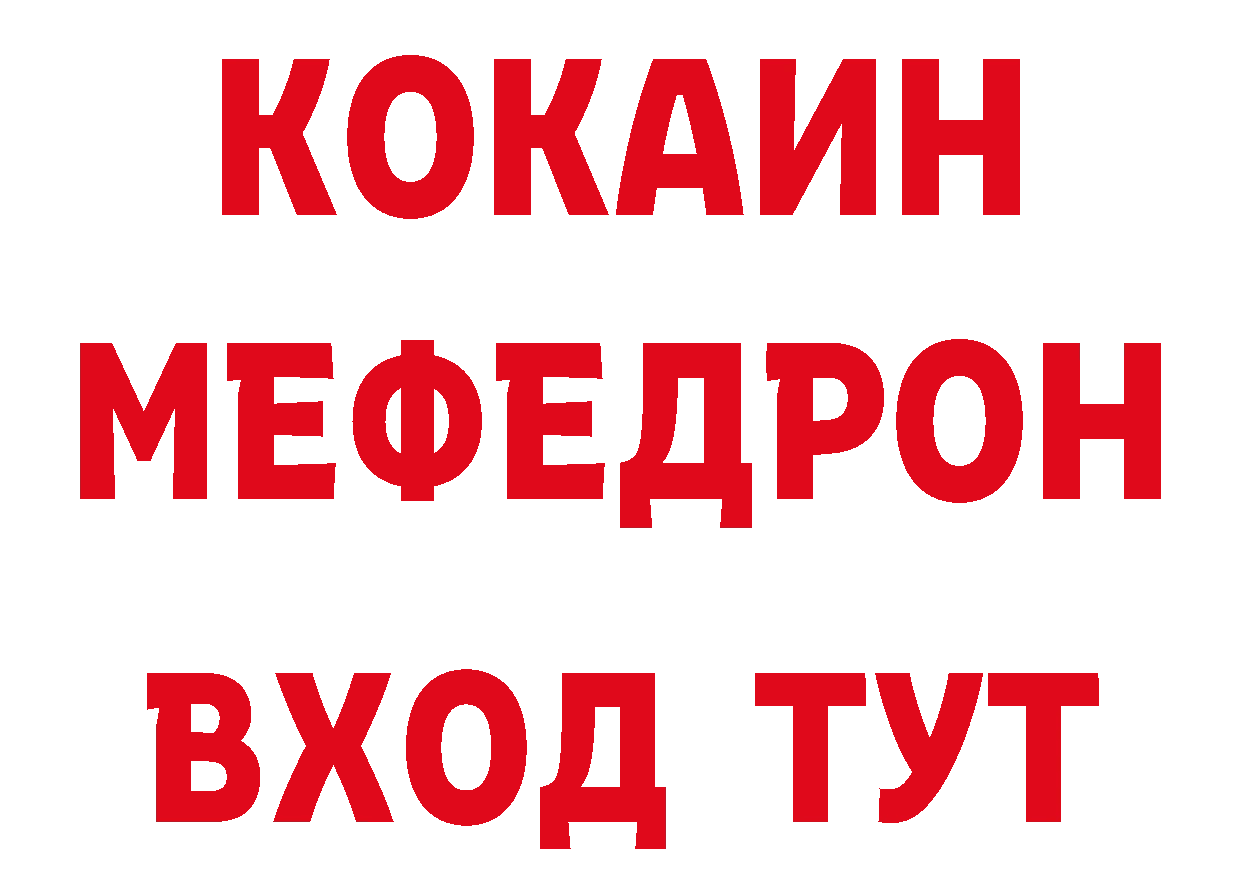 КОКАИН
МЕФЕДРОН
ВХОД ТУТ